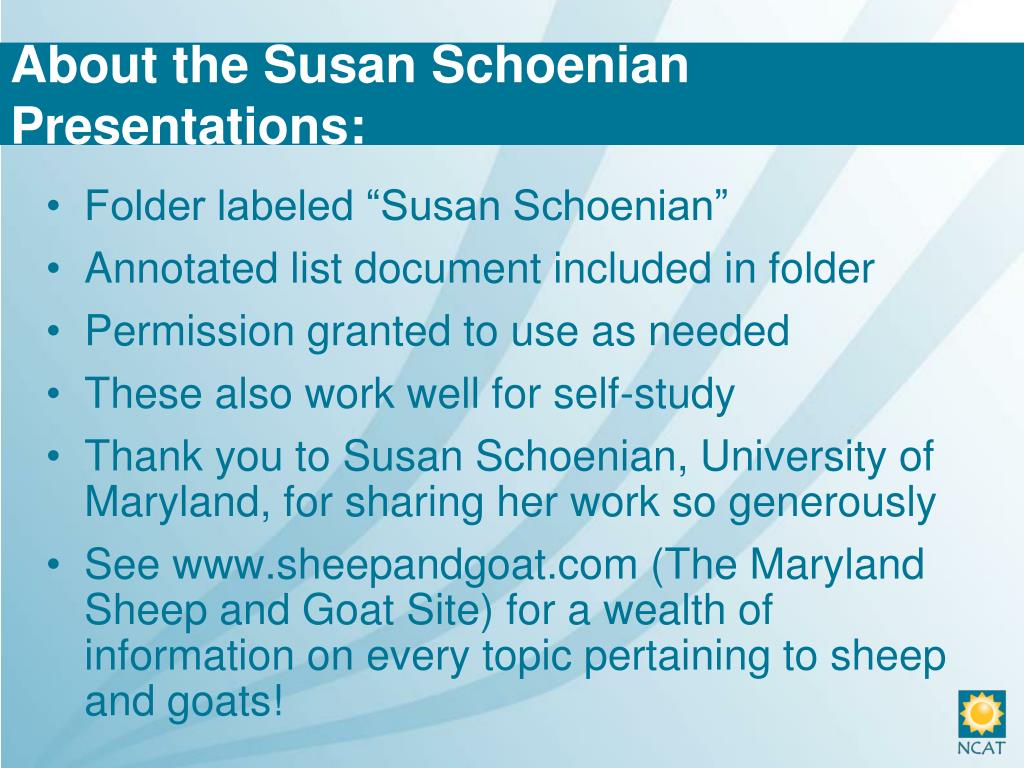 About the Susan Schoenian Presentations:

• Folder labeled “Susan Schoenian”
• Annotated list document included in folder
• Permission granted to use as needed
• These also work well for self-study
• Thank you to Susan Schoenian, University of Maryland, for sharing her work so generously
• See www.sheepandgoat.com (The Maryland Sheep and Goat Site) for a wealth of information on every topic pertaining to sheep and goats!

NCAT